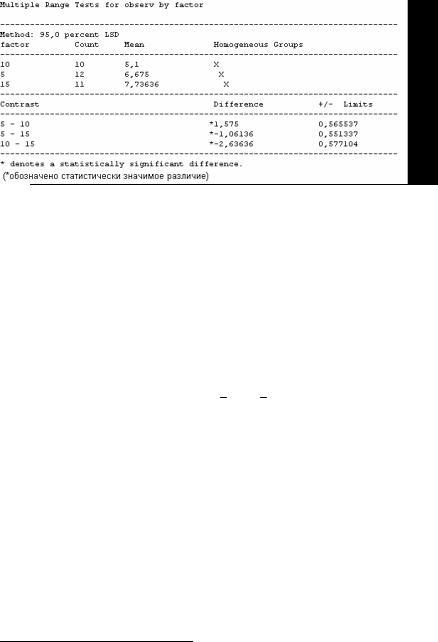 Multiple Range Tests for observ by factor

Method: 95,0 percent LSD

| factor | Count | Mean | Homogeneous Groups |
|---|---|---|---|
| 10 | 10 | 5,1 | X |
| 5 | 12 | 6,675 | X |
| 15 | 11 | 7,73636 | X |

| Contrast | Difference | +/- Limits |
|---|---|---|
| 5 - 10 | *1,575 | 0,565537 |
| 5 - 15 | *-1,06136 | 0,551337 |
| 10 - 15 | *-2,63636 | 0,577104 |

* denotes a statistically significant difference.
(*обозначено статистически значимое различие)